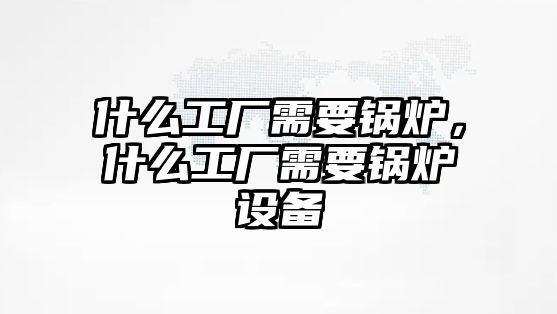 什么工厂需要锅炉，什么工厂需要锅炉设备